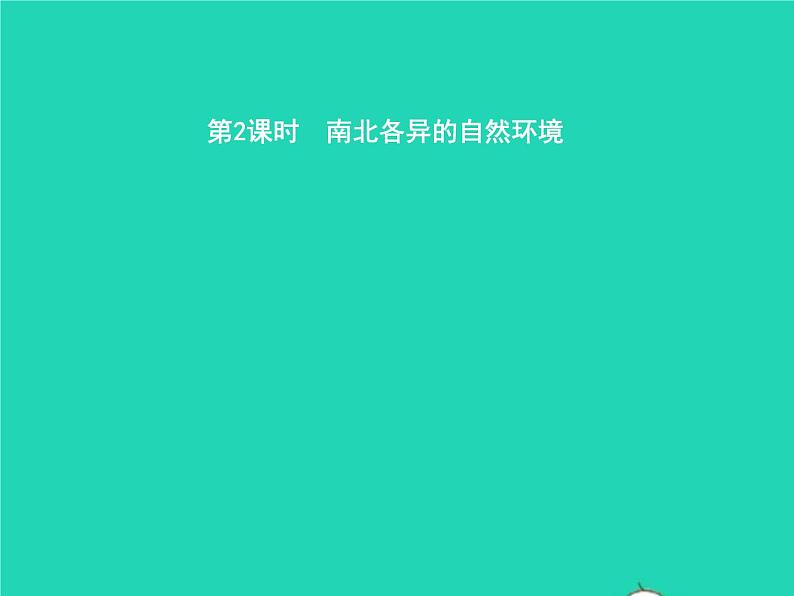 第2课时　南北各异的自然环境